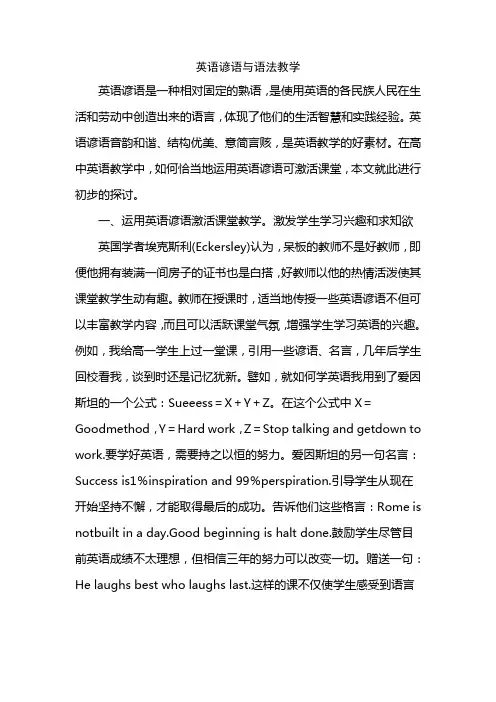 英语谚语与语法教学

英语谚语是一种相对固定的熟语，是使用英语的各民族人民在生活和劳动中创造出来的语言，体现了他们的生活智慧和实践经验。英语谚语音韵和谐、结构优美、意简言赅，是英语教学的好素材。在高中英语教学中，如何恰当地运用英语谚语可激活课堂，本文就此进行初步的探讨。

一、运用英语谚语激活课堂教学。激发学生学习兴趣和求知欲

英国学者埃克斯利(Eckersley)认为，呆板的教师不是好教师，即便他拥有装满一间房子的证书也是白搭，好教师以他的热情活泼使其课堂教学生动有趣。教师在授课时，适当地传授一些英语谚语不但可以丰富教学内容，而且可以活跃课堂气氛，增强学生学习英语的兴趣。例如，我给高一学生上过一堂课，引用一些谚语、名言，几年后学生回校看我，谈到时还是记忆犹新。譬如，就如何学英语我用到了爱因斯坦的一个公式：Sueeess = X + Y + Z。在这个公式中 X = Goodmethod，Y = Hard work，Z = Stop talking and getdown to work.要学好英语，需要持之以恒的努力。爱因斯坦的另一句名言：Success is1%inspiration and 99%perspiration.引导学生从现在开始坚持不懈，才能取得最后的成功。告诉他们这些格言：Rome is notbuilt in a day.Good beginning is halt done.鼓励学生尽管目前英语成绩不太理想，但相信三年的努力可以改变一切。赠送一句：He laughs best who laughs last.这样的课不仅使学生感受到语言